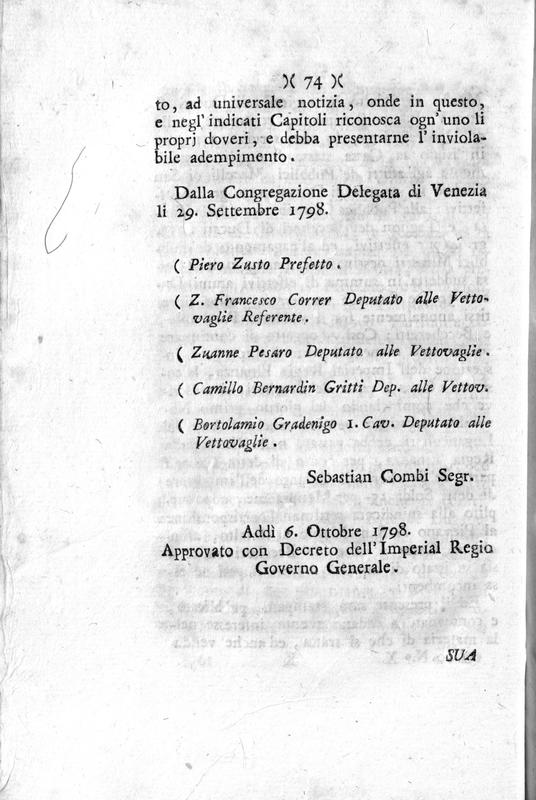 )( 74 )(

to, ad universale notizia, onde in questo, e negl' indicati Capitoli riconosca ogn' uno li proprj doveri, e debba presentarne l' inviolabile adempimento.

Dalla Congregazione Delegata di Venezia li 29. Settembre 1798.

( Piero Zusto Prefetto.

( Z. Francesco Correr Deputato alle Vettovaglie Referente.

( Zuanne Pesaro Deputato alle Vettovaglie.

( Camillo Bernardin Gritti Dep. alle Vettov.

( Bortolamio Gradenigo 1. Cav. Deputato alle Vettovaglie.

Sebastian Combi Segr.

Addì 6. Ottobre 1798.
Approvato con Decreto dell' Imperial Regio Governo Generale.

SUA